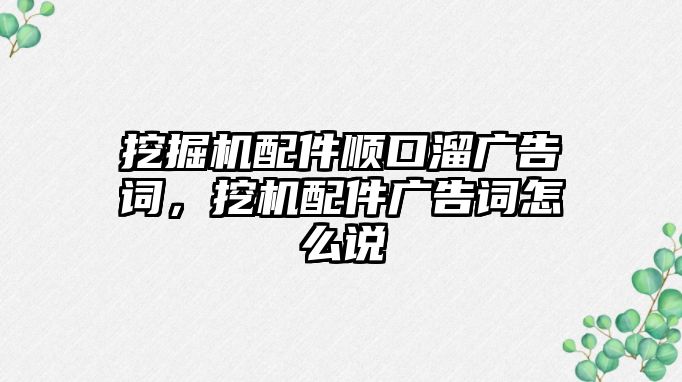 挖掘机配件顺口溜广告词，挖机配件广告词怎么说